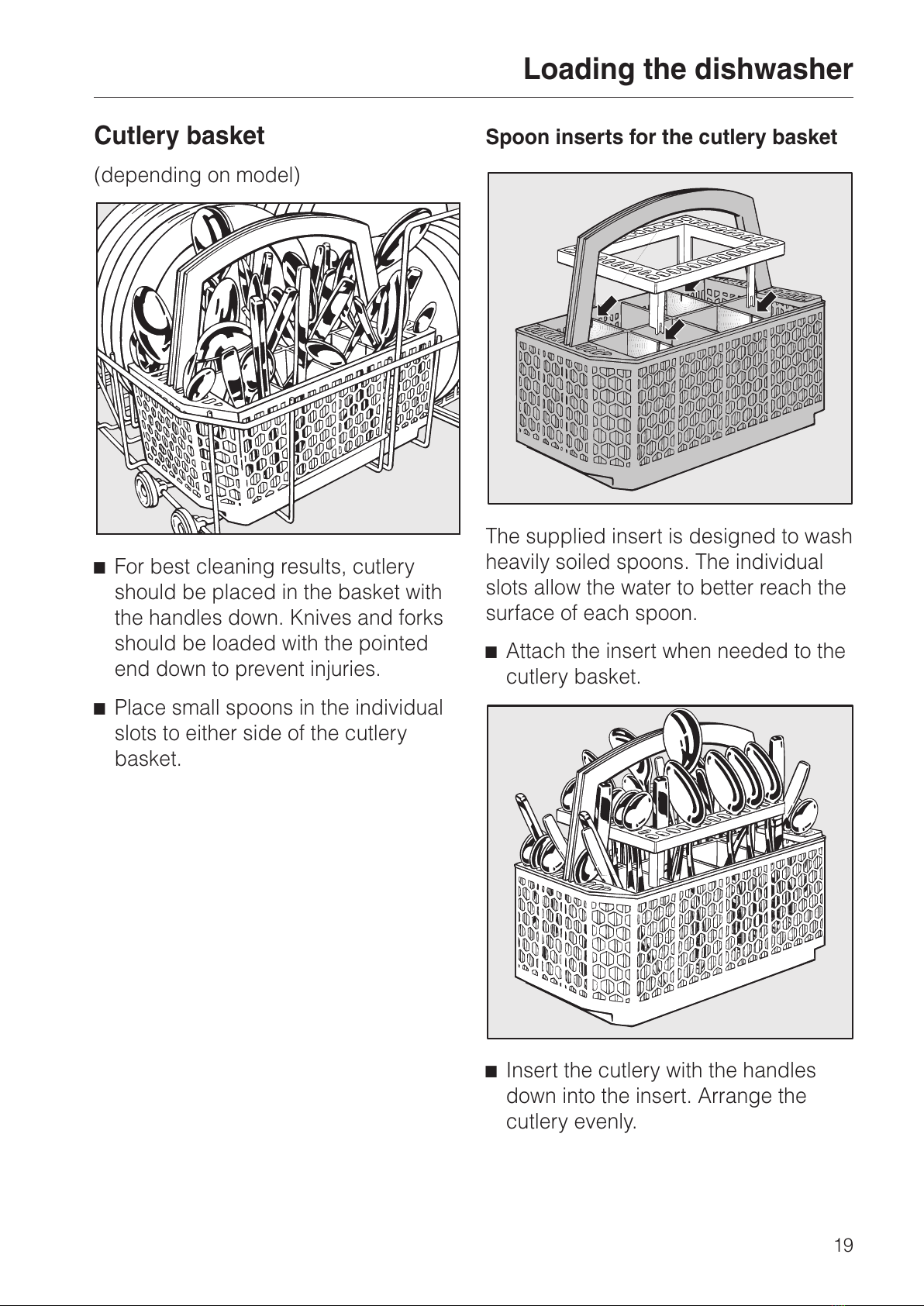 Loading the dishwasher

Cutlery basket

(depending on model)

■ For best cleaning results, cutlery should be placed in the basket with the handles down. Knives and forks should be loaded with the pointed end down to prevent injuries.

■ Place small spoons in the individual slots to either side of the cutlery basket.

Spoon inserts for the cutlery basket

The supplied insert is designed to wash heavily soiled spoons. The individual slots allow the water to better reach the surface of each spoon.

■ Attach the insert when needed to the cutlery basket.

■ Insert the cutlery with the handles down into the insert. Arrange the cutlery evenly.

19